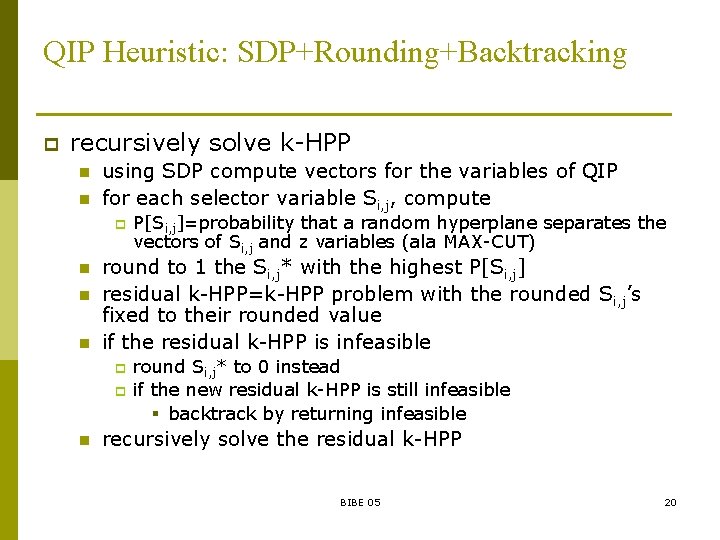 QIP Heuristic: SDP+Rounding+Backtracking

recursively solve k-HPP

using SDP compute vectors for the variables of QIP

for each selector variable $S_{i,j}$, compute

P[$S_{i,j}$]=probability that a random hyperplane separates the vectors of $S_{i,j}$ and z variables (ala MAX-CUT)

round to 1 the $S_{i,j}$* with the highest P[$S_{i,j}$]

residual k-HPP=k-HPP problem with the rounded $S_{i,j}$'s fixed to their rounded value

if the residual k-HPP is infeasible

round $S_{i,j}$* to 0 instead

if the new residual k-HPP is still infeasible

backtrack by returning infeasible

recursively solve the residual k-HPP

BIBE 05

20